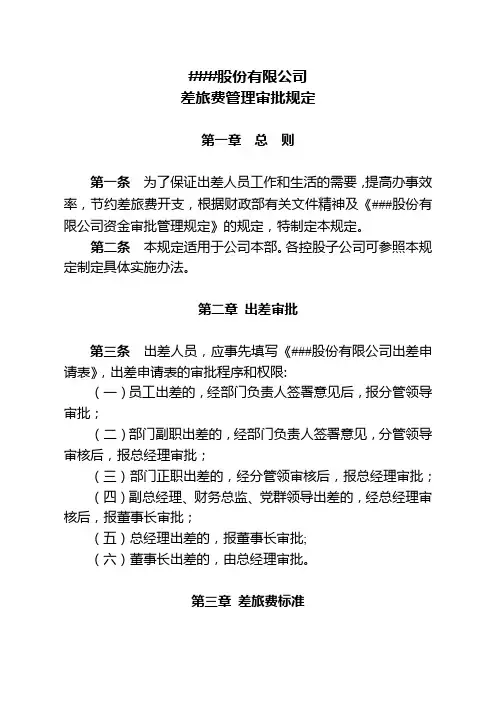 ###股份有限公司
差旅费管理审批规定

第一章　总　则

第一条　为了保证出差人员工作和生活的需要，提高办事效率，节约差旅费开支，根据财政部有关文件精神及《###股份有限公司资金审批管理规定》的规定，特制定本规定。

第二条　本规定适用于公司本部。各控股子公司可参照本规定制定具体实施办法。

第二章 出差审批

第三条　出差人员，应事先填写《###股份有限公司出差申请表》，出差申请表的审批程序和权限:

（一）员工出差的，经部门负责人签署意见后，报分管领导审批；

（二）部门副职出差的，经部门负责人签署意见，分管领导审核后，报总经理审批；

（三）部门正职出差的，经分管领审核后，报总经理审批；

（四）副总经理、财务总监、党群领导出差的，经总经理审核后，报董事长审批；

（五）总经理出差的，报董事长审批;

（六）董事长出差的，由总经理审批。

第三章 差旅费标准